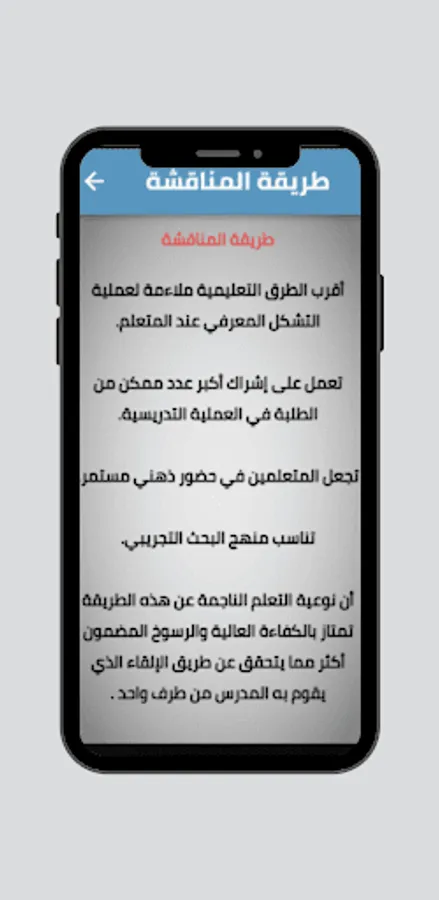 طريقة المناقشة

طريقة المناقشة

أقرب الطرق التعليمية ملاءمة لعملية التشكل المعرفي عند المتعلم.

تعمل على إشراك أكبر عدد ممكن من الطلبة في العملية التدريسية.

تجعل المتعلمين في حضور ذهني مستمر

تناسب منهج البحث التجريبي.

أن نوعية التعلم الناجمة عن هذه الطريقة تمتاز بالكفاءة العالية والرسوخ المضمون أكثر مما يتحقق عن طريق الإلقاء الذي يقوم به المدرس من طرف واحد .